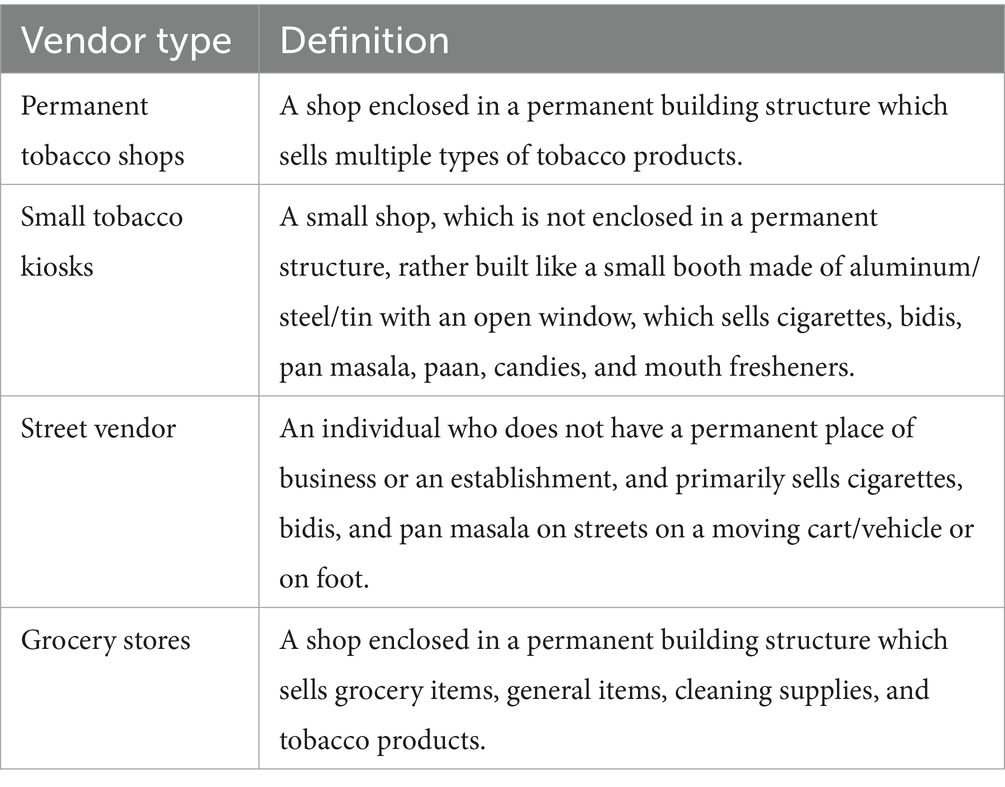 | Vendor type | Definition |
|---|---|
| Permanent tobacco shops | A shop enclosed in a permanent building structure which sells multiple types of tobacco products. |
| Small tobacco kiosks | A small shop, which is not enclosed in a permanent structure, rather built like a small booth made of aluminum/steel/tin with an open window, which sells cigarettes, bidis, pan masala, paan, candies, and mouth fresheners. |
| Street vendor | An individual who does not have a permanent place of business or an establishment, and primarily sells cigarettes, bidis, and pan masala on streets on a moving cart/vehicle or on foot. |
| Grocery stores | A shop enclosed in a permanent building structure which sells grocery items, general items, cleaning supplies, and tobacco products. |